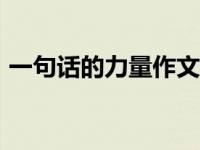 一句话的力量作文